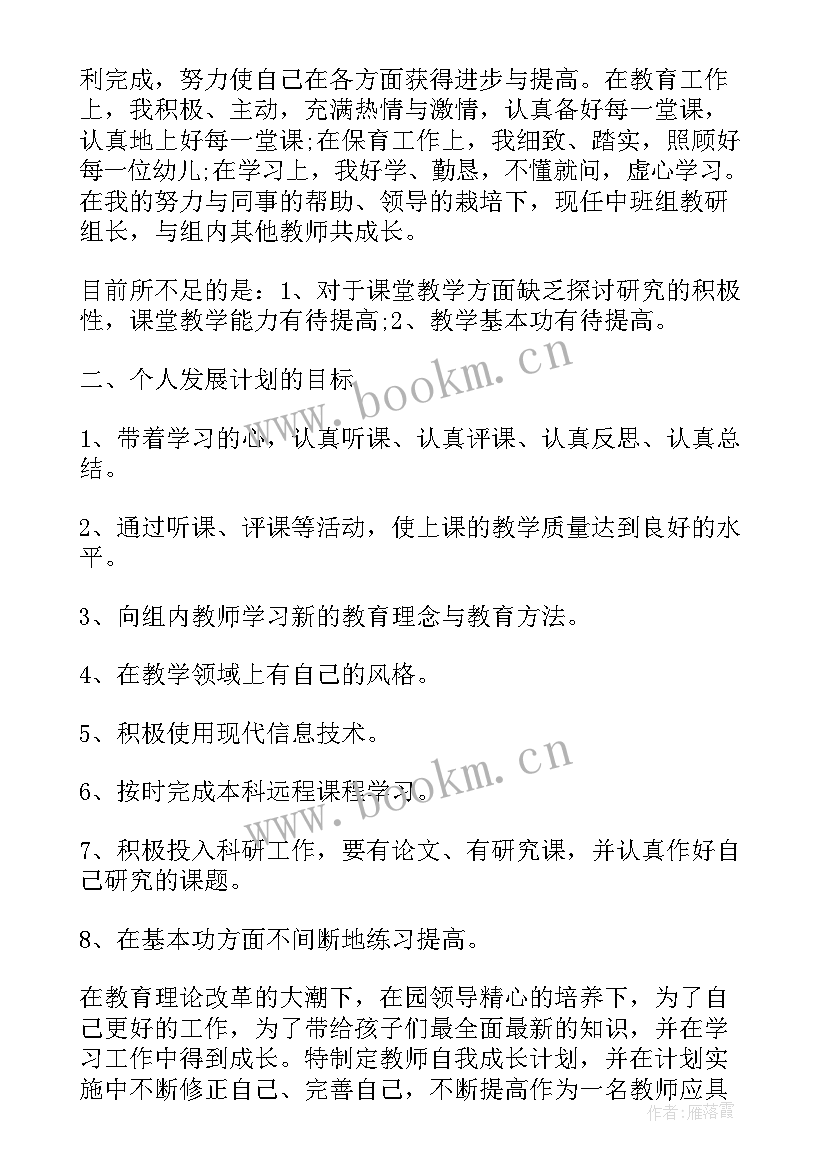 利完成，努力使自己在各方面获得进步与提高。在教育工作上，我积极、主动，充满热情与激情，认真备好每一堂课，认真地上好每一堂课;在保育工作上，我细致、踏实，照顾好每一位幼儿;在学习上，我好学、勤恳，不懂就问，虚心学习。在我的努力与同事的帮助、领导的栽培下，现任中班组教研组长，与组内其他教师共成长。

目前所不足的是：1、对于课堂教学方面缺乏探讨研究的积极性，课堂教学能力有待提高;2、教学基本功有待提高。

二、个人发展计划的目标

1、带着学习的心，认真听课、认真评课、认真反思、认真总结。

2、通过听课、评课等活动，使上课的教学质量达到良好的水平。

3、向组内教师学习新的教育理念与教育方法。

4、在教学领域上有自己的风格。

5、积极使用现代信息技术。

6、按时完成本科远程课程学习。

7、积极投入科研工作，要有论文、有研究课，并认真作好自己研究的课题。

8、在基本功方面不间断地练习提高。

在教育理论改革的大潮下，在园领导精心的培养下，为了自己更好的工作，为了带给孩子们最全面最新的知识，并在学习工作中得到成长。特制定教师自我成长计划，并在计划实施中不断修正自己、完善自己，不断提高作为一名教师应具

www.bookm.cn
www.bookm.cn
作者：雁落霞